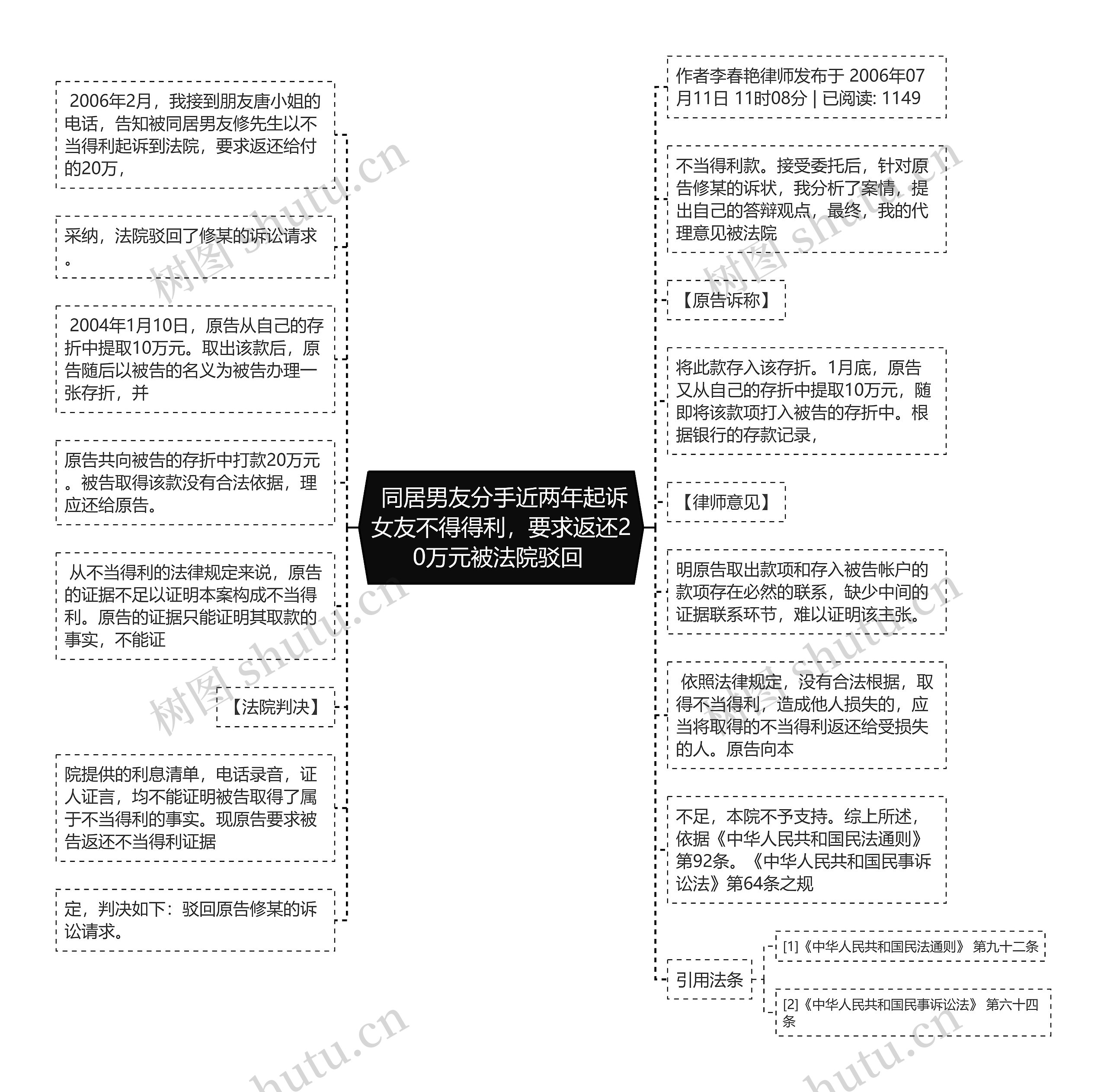 同居男友分手近两年起诉女友不得得利，要求返还20万元被法院驳回

2006年2月，我接到朋友唐小姐的电话，告知被同居男友修先生以不当得利起诉到法院，要求返还给付的20万，

采纳，法院驳回了修某的诉讼请求。

2004年1月10日，原告从自己的存折中提取10万元。取出该款后，原告随后以被告的名义为被告办理一张存折，并

原告共向被告的存折中打款20万元。被告取得该款没有合法依据，理应还给原告。

从不当得利的法律规定来说，原告的证据不足以证明本案构成不当得利。原告的证据只能证明其取款的事实，不能证

【法院判决】

院提供的利息清单，电话录音，证人证言，均不能证明被告取得了属于不当得利的事实。现原告要求被告返还不当得利证据

定，判决如下：驳回原告修某的诉讼请求。

作者李春艳律师发布于 2006年07月11日 11时08分 | 已阅读: 1149

不当得利款。接受委托后，针对原告修某的诉状，我分析了案情，提出自己的答辩观点，最终，我的代理意见被法院

【原告诉称】

将此款存入该存折。1月底，原告又从自己的存折中提取10万元，随即将该款项打入被告的存折中。根据银行的存款记录，

【律师意见】

明原告取出款项和存入被告帐户的款项存在必然的联系，缺少中间的证据联系环节，难以证明该主张。

依照法律规定，没有合法根据，取得不当得利，造成他人损失的，应当将取得的不当得利返还给受损失的人。原告向本

不足，本院不予支持。综上所述，依据《中华人民共和国民法通则》第92条。《中华人民共和国民事诉讼法》第64条之规

引用法条

[1]《中华人民共和国民法通则》 第九十二条

[2]《中华人民共和国民事诉讼法》 第六十四条

树图 shutu.cn